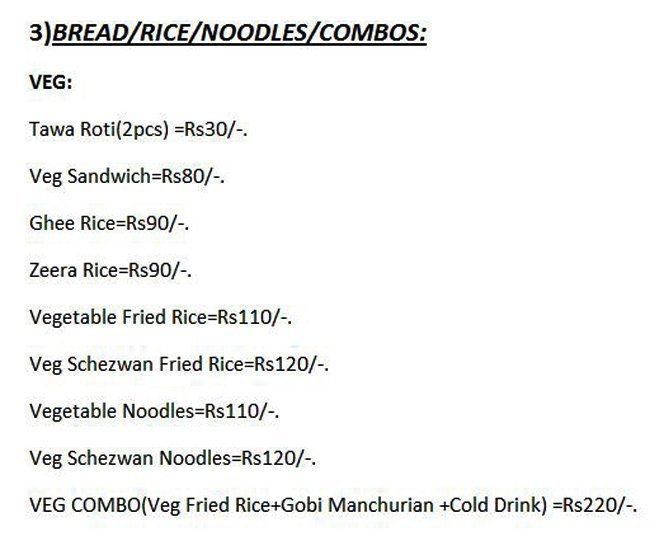 3)BREAD/RICE/NOODLES/COMBOS:

VEG:

Tawa Roti(2pcs) =Rs30/-.

Veg Sandwich=Rs80/-.

Ghee Rice=Rs90/-.

Zeera Rice=Rs90/-.

Vegetable Fried Rice=Rs110/-.

Veg Schezwan Fried Rice=Rs120/-.

Vegetable Noodles=Rs110/-.

Veg Schezwan Noodles=Rs120/-.

VEG COMBO(Veg Fried Rice+Gobi Manchurian +Cold Drink) =Rs220/-.